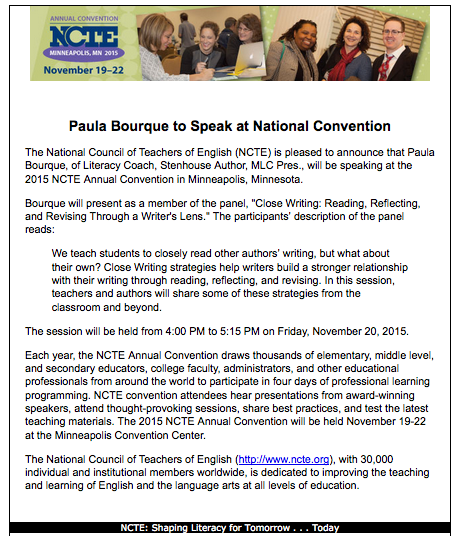 ANNUAL CONVENTION
NCTE
MINNEAPOLIS, MN 2015
November 19–22

Paula Bourque to Speak at National Convention

The National Council of Teachers of English (NCTE) is pleased to announce that Paula Bourque, of Literacy Coach, Stenhouse Author, MLC Pres., will be speaking at the 2015 NCTE Annual Convention in Minneapolis, Minnesota.

Bourque will present as a member of the panel, "Close Writing: Reading, Reflecting, and Revising Through a Writer's Lens." The participants' description of the panel reads:

We teach students to closely read other authors' writing, but what about their own? Close Writing strategies help writers build a stronger relationship with their writing through reading, reflecting, and revising. In this session, teachers and authors will share some of these strategies from the classroom and beyond.

The session will be held from 4:00 PM to 5:15 PM on Friday, November 20, 2015.

Each year, the NCTE Annual Convention draws thousands of elementary, middle level, and secondary educators, college faculty, administrators, and other educational professionals from around the world to participate in four days of professional learning programming. NCTE convention attendees hear presentations from award-winning speakers, attend thought-provoking sessions, share best practices, and test the latest teaching materials. The 2015 NCTE Annual Convention will be held November 19-22 at the Minneapolis Convention Center.

The National Council of Teachers of English (http://www.ncte.org), with 30,000 individual and institutional members worldwide, is dedicated to improving the teaching and learning of English and the language arts at all levels of education.

NCTE: Shaping Literacy for Tomorrow . . . Today